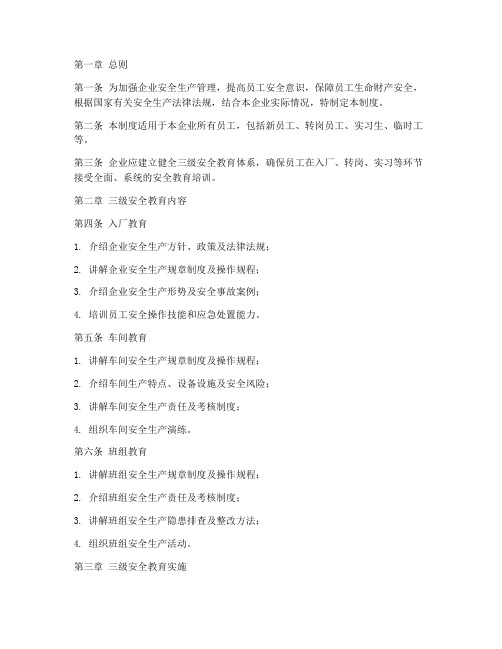 第一章 总则

第一条 为加强企业安全生产管理，提高员工安全意识，保障员工生命财产安全，根据国家有关安全生产法律法规，结合本企业实际情况，特制定本制度。

第二条 本制度适用于本企业所有员工，包括新员工、转岗员工、实习生、临时工等。

第三条 企业应建立健全三级安全教育体系，确保员工在入厂、转岗、实习等环节接受全面、系统的安全教育培训。

第二章 三级安全教育内容

第四条 入厂教育

1. 介绍企业安全生产方针、政策及法律法规；

2. 讲解企业安全生产规章制度及操作规程；

3. 介绍企业安全生产形势及安全事故案例；

4. 培训员工安全操作技能和应急处置能力。

第五条 车间教育

1. 讲解车间安全生产规章制度及操作规程；

2. 介绍车间生产特点、设备设施及安全风险；

3. 讲解车间安全生产责任及考核制度；

4. 组织车间安全生产演练。

第六条 班组教育

1. 讲解班组安全生产规章制度及操作规程；

2. 介绍班组安全生产责任及考核制度；

3. 讲解班组安全生产隐患排查及整改方法；

4. 组织班组安全生产活动。

第三章 三级安全教育实施